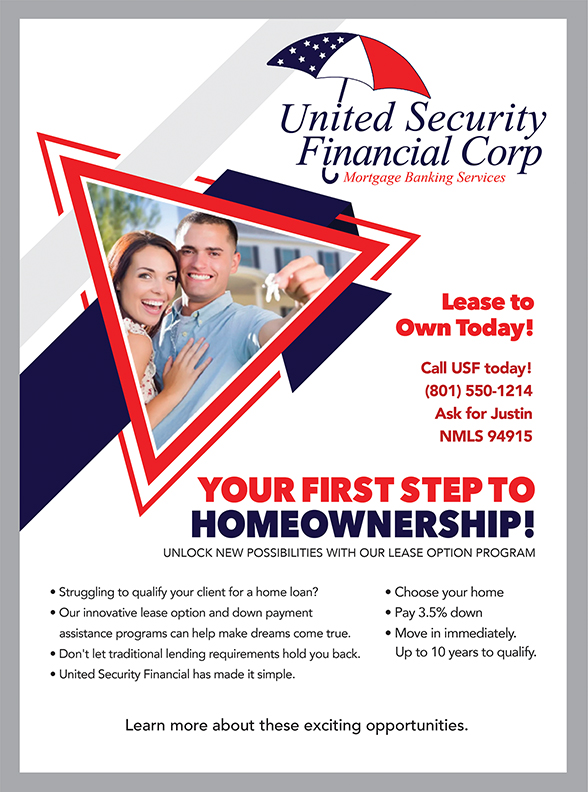 United Security Financial Corp
Mortgage Banking Services

Lease to Own Today!

Call USF today!
(801) 550-1214
Ask for Justin
NMLS 94915

YOUR FIRST STEP TO HOMEOWNERSHIP!

UNLOCK NEW POSSIBILITIES WITH OUR LEASE OPTION PROGRAM

• Struggling to qualify your client for a home loan?
• Our innovative lease option and down payment assistance programs can help make dreams come true.
• Don't let traditional lending requirements hold you back.
• United Security Financial has made it simple.

• Choose your home
• Pay 3.5% down
• Move in immediately. Up to 10 years to qualify.

Learn more about these exciting opportunities.